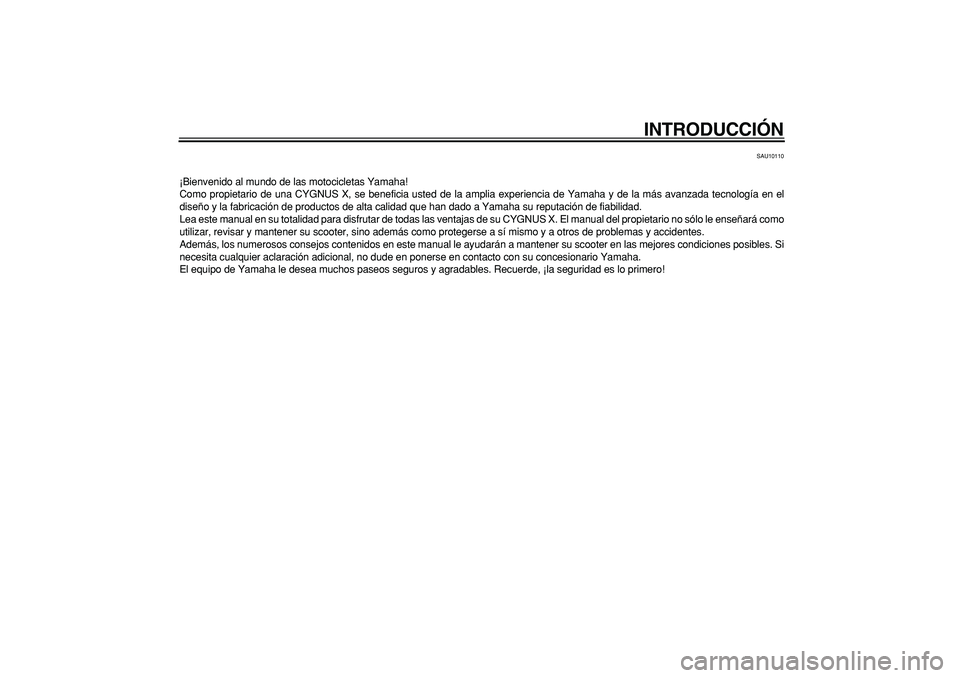 INTRODUCCIÓN

SAU10110

¡Bienvenido al mundo de las motocicletas Yamaha!
Como propietario de una CYGNUS X, se beneficia usted de la amplia experiencia de Yamaha y de la más avanzada tecnología en el diseño y la fabricación de productos de alta calidad que han dado a Yamaha su reputación de fiabilidad.
Lea este manual en su totalidad para disfrutar de todas las ventajas de su CYGNUS X. El manual del propietario no sólo le enseñará como utilizar, revisar y mantener su scooter, sino además como protegerse a sí mismo y a otros de problemas y accidentes.
Además, los numerosos consejos contenidos en este manual le ayudarán a mantener su scooter en las mejores condiciones posibles. Si necesita cualquier aclaración adicional, no dude en ponerse en contacto con su concesionario Yamaha.
El equipo de Yamaha le desea muchos paseos seguros y agradables. Recuerde, ¡la seguridad es lo primero!

carmanualsonline.info